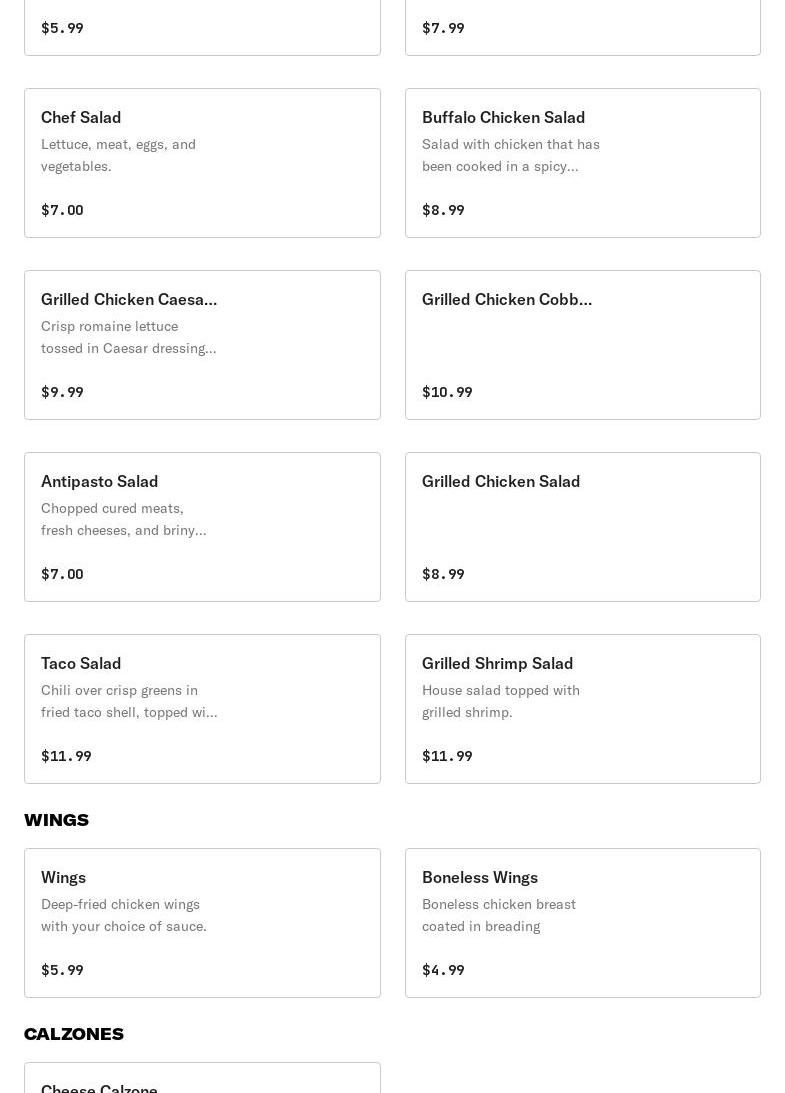 $5.99

$7.99

Chef Salad
Lettuce, meat, eggs, and vegetables.

$7.00

Buffalo Chicken Salad
Salad with chicken that has been cooked in a spicy...

$8.99

Grilled Chicken Caesa...
Crisp romaine lettuce tossed in Caesar dressing...

$9.99

Grilled Chicken Cobb...

$10.99

Antipasto Salad
Chopped cured meats, fresh cheeses, and briny...

$7.00

Grilled Chicken Salad

$8.99

Taco Salad
Chili over crisp greens in fried taco shell, topped wi...

$11.99

Grilled Shrimp Salad
House salad topped with grilled shrimp.

$11.99

WINGS

Wings
Deep-fried chicken wings with your choice of sauce.

$5.99

Boneless Wings
Boneless chicken breast coated in breading

$4.99

CALZONES

Cheese Calzone